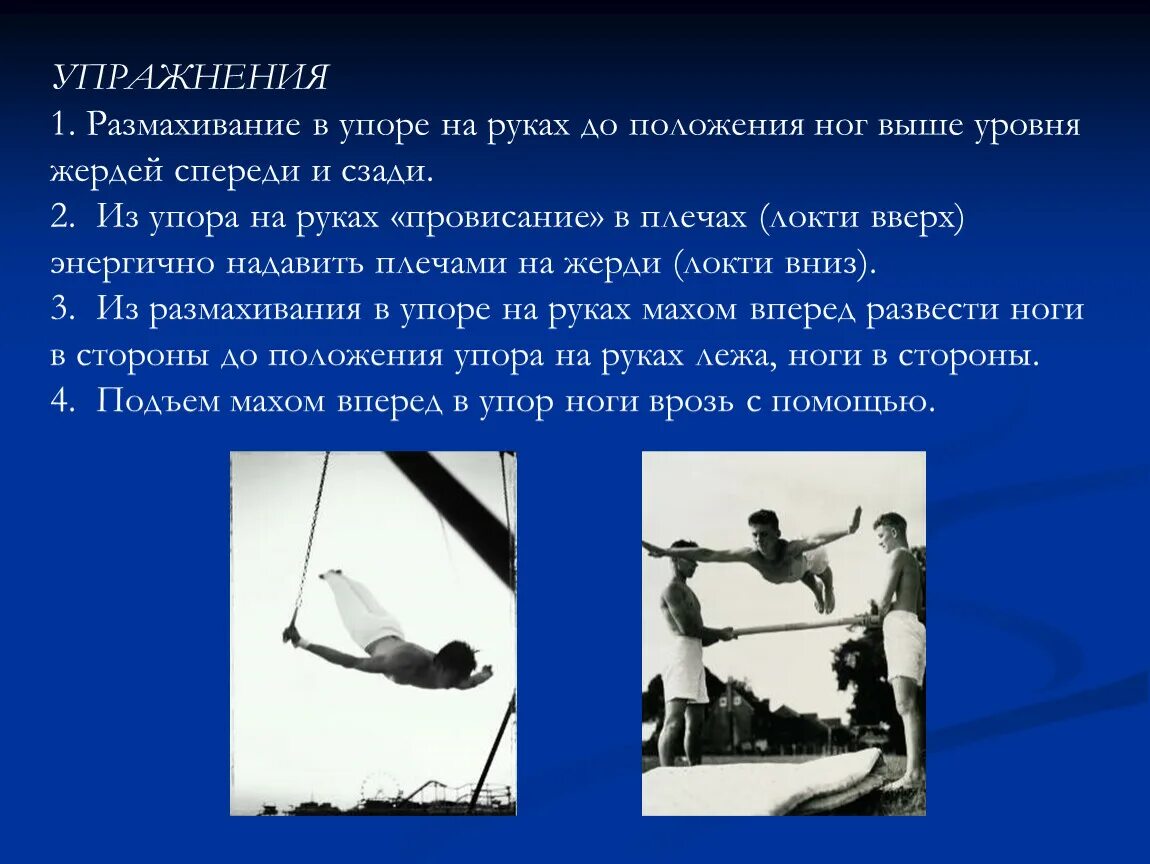 УПРАЖНЕНИЯ
1. Размахивание в упоре на руках до положения ног выше уровня жердей спереди и сзади.
2.  Из упора на руках «провисание» в плечах (локти вверх) энергично надавить плечами на жерди (локти вниз).
3.  Из размахивания в упоре на руках махом вперед развести ноги в стороны до положения упора на руках лежа, ноги в стороны.
4.  Подъем махом вперед в упор ноги врозь с помощью.